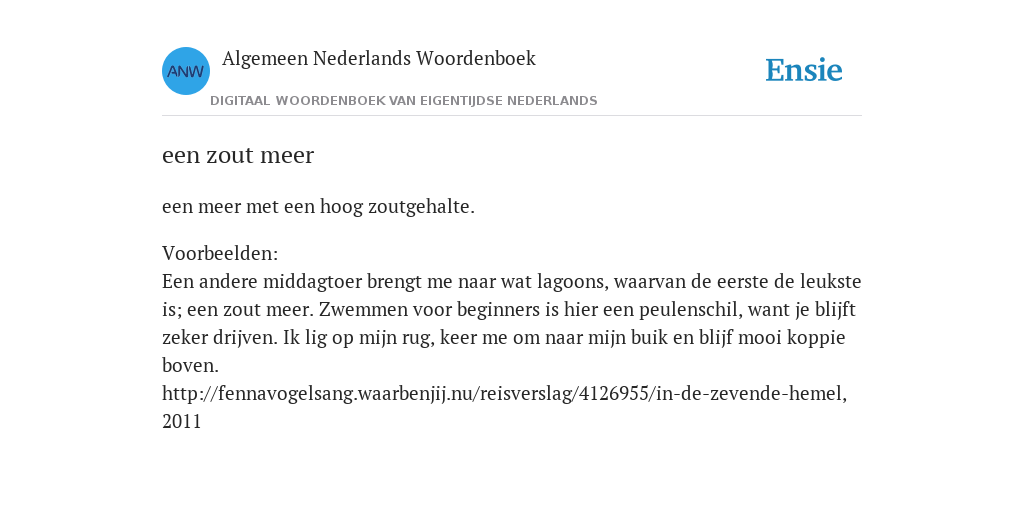 ANW

Algemeen Nederlands Woordenboek

DIGITAAL WOORDENBOEK VAN EIGENTIJDSE NEDERLANDS

Ensie

een zout meer

een meer met een hoog zoutgehalte.

Voorbeelden:
Een andere middagtoer brengt me naar wat lagoons, waarvan de eerste de leukste is; een zout meer. Zwemmen voor beginners is hier een peulenschil, want je blijft zeker drijven. Ik lig op mijn rug, keer me om naar mijn buik en blijf mooi koppie boven.
http://fennavogelsang.waarbenjij.nu/reisverslag/4126955/in-de-zevende-hemel, 2011